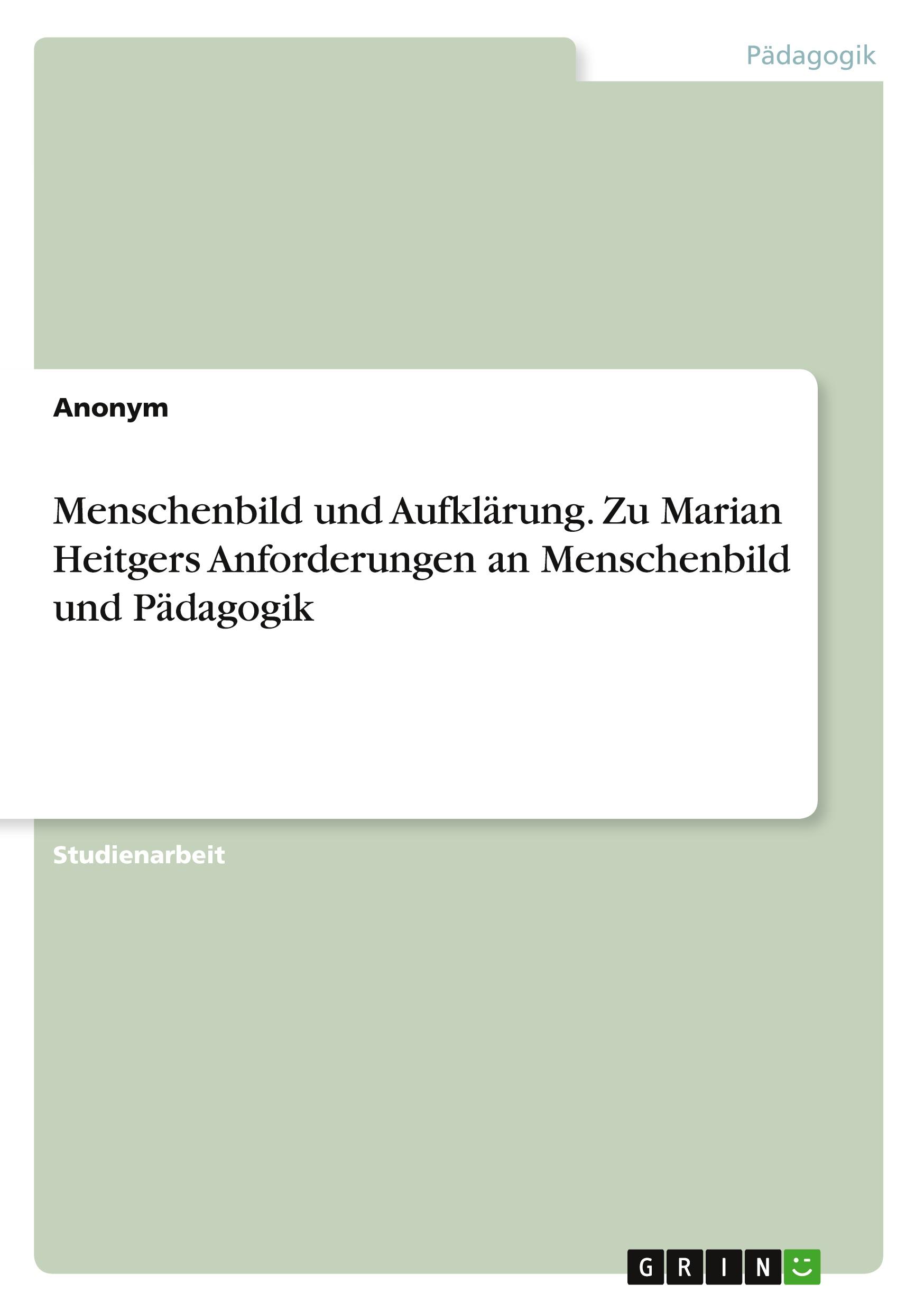 Pädagogik

Anonym

Menschenbild und Aufklärung. Zu Marian Heitgers Anforderungen an Menschenbild und Pädagogik

Studienarbeit

GRIN